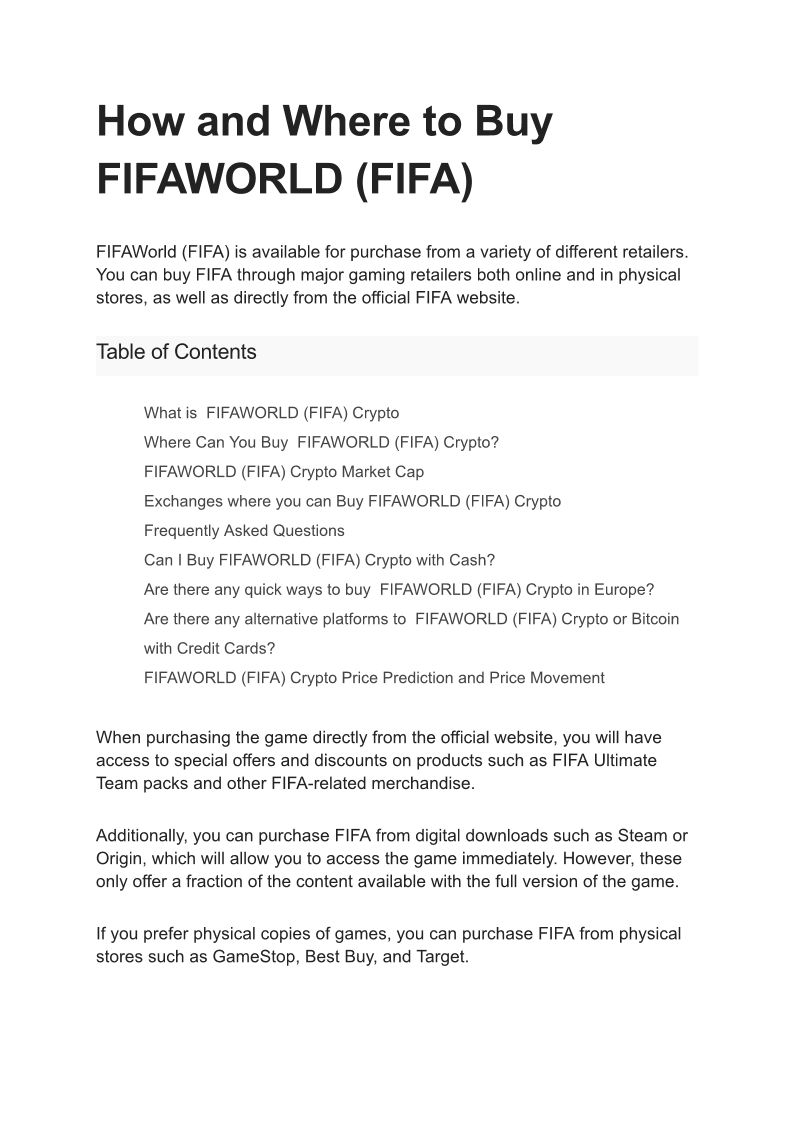 How and Where to Buy FIFAWORLD (FIFA)

FIFAWorld (FIFA) is available for purchase from a variety of different retailers. You can buy FIFA through major gaming retailers both online and in physical stores, as well as directly from the official FIFA website.

Table of Contents

What is FIFAWORLD (FIFA) Crypto
Where Can You Buy FIFAWORLD (FIFA) Crypto?
FIFAWORLD (FIFA) Crypto Market Cap
Exchanges where you can Buy FIFAWORLD (FIFA) Crypto
Frequently Asked Questions
Can I Buy FIFAWORLD (FIFA) Crypto with Cash?
Are there any quick ways to buy FIFAWORLD (FIFA) Crypto in Europe?
Are there any alternative platforms to FIFAWORLD (FIFA) Crypto or Bitcoin with Credit Cards?
FIFAWORLD (FIFA) Crypto Price Prediction and Price Movement

When purchasing the game directly from the official website, you will have access to special offers and discounts on products such as FIFA Ultimate Team packs and other FIFA-related merchandise.

Additionally, you can purchase FIFA from digital downloads such as Steam or Origin, which will allow you to access the game immediately. However, these only offer a fraction of the content available with the full version of the game.

If you prefer physical copies of games, you can purchase FIFA from physical stores such as GameStop, Best Buy, and Target.